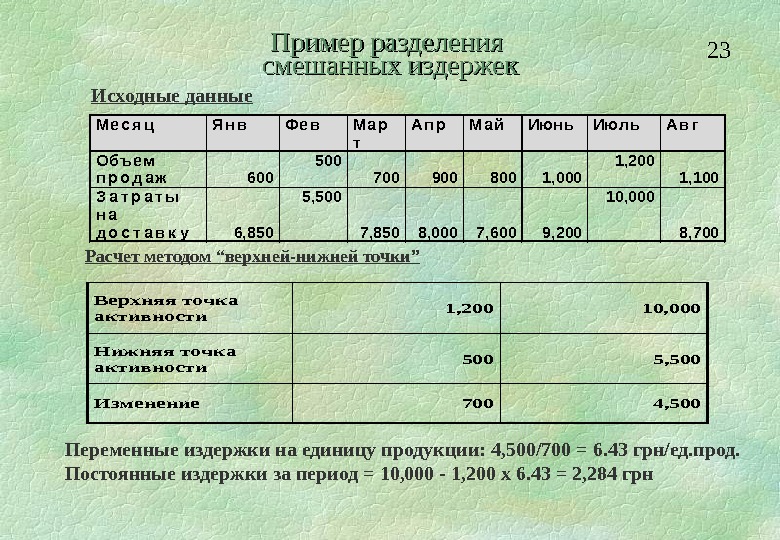 Пример разделения смешанных издержек

23

Исходные данные

| Месяц | Янв | Фев | Март | Апр | Май | Июнь | Июль | Авг |
|---|---|---|---|---|---|---|---|---|
| Объем продаж | 600 | 500 | 700 | 900 | 800 | 1,000 | 1,200 | 1,100 |
| Затраты на доставку | 6,850 | 5,500 | 7,850 | 8,000 | 7,600 | 9,200 | 10,000 | 8,700 |

Расчет методом “верхней-нижней точки”

| Верхняя точка активности | 1,200 | 10,000 |
|---|---|---|
| Нижняя точка активности | 500 | 5,500 |
| Изменение | 700 | 4,500 |

Переменные издержки на единицу продукции: 4,500/700 = 6.43 грн/ед.прод.
Постоянные издержки за период = 10,000 - 1,200 x 6.43 = 2,284 грн